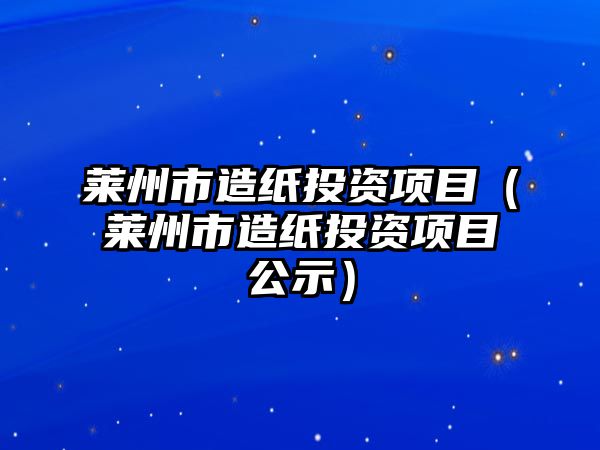 莱州市造纸投资项目（莱州市造纸投资项目公示）